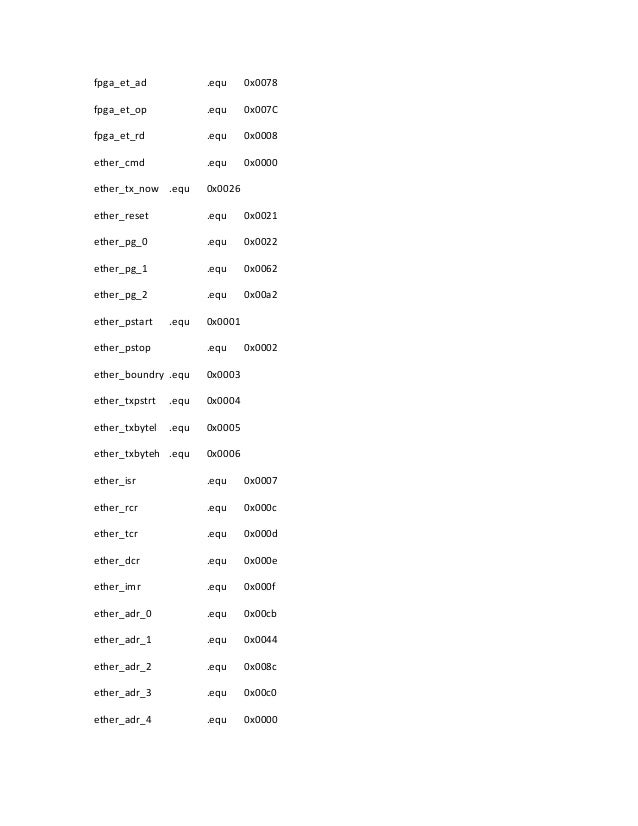 fpga_et_ad .equ 0x0078

fpga_et_op .equ 0x007C

fpga_et_rd .equ 0x0008

ether_cmd .equ 0x0000

ether_tx_now .equ 0x0026

ether_reset .equ 0x0021

ether_pg_0 .equ 0x0022

ether_pg_1 .equ 0x0062

ether_pg_2 .equ 0x00a2

ether_pstart .equ 0x0001

ether_pstop .equ 0x0002

ether_boundry .equ 0x0003

ether_txpstrt .equ 0x0004

ether_txbytel .equ 0x0005

ether_txbyteh .equ 0x0006

ether_isr .equ 0x0007

ether_rcr .equ 0x000c

ether_tcr .equ 0x000d

ether_dcr .equ 0x000e

ether_imr .equ 0x000f

ether_adr_0 .equ 0x00cb

ether_adr_1 .equ 0x0044

ether_adr_2 .equ 0x008c

ether_adr_3 .equ 0x00c0

ether_adr_4 .equ 0x0000